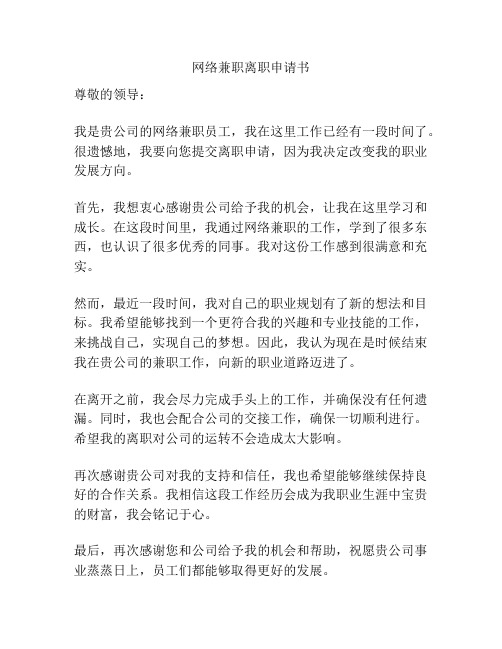 网络兼职离职申请书

尊敬的领导：

我是贵公司的网络兼职员工，我在这里工作已经有一段时间了。很遗憾地，我要向您提交离职申请，因为我决定改变我的职业发展方向。

首先，我想衷心感谢贵公司给予我的机会，让我在这里学习和成长。在这段时间里，我通过网络兼职的工作，学到了很多东西，也认识了很多优秀的同事。我对这份工作感到很满意和充实。

然而，最近一段时间，我对自己的职业规划有了新的想法和目标。我希望能够找到一个更符合我的兴趣和专业技能的工作，来挑战自己，实现自己的梦想。因此，我认为现在是时候结束我在贵公司的兼职工作，向新的职业道路迈进了。

在离开之前，我会尽力完成手头上的工作，并确保没有任何遗漏。同时，我也会配合公司的交接工作，确保一切顺利进行。希望我的离职对公司的运转不会造成太大影响。

再次感谢贵公司对我的支持和信任，我也希望能够继续保持良好的合作关系。我相信这段工作经历会成为我职业生涯中宝贵的财富，我会铭记于心。

最后，再次感谢您和公司给予我的机会和帮助，祝愿贵公司事业蒸蒸日上，员工们都能够取得更好的发展。